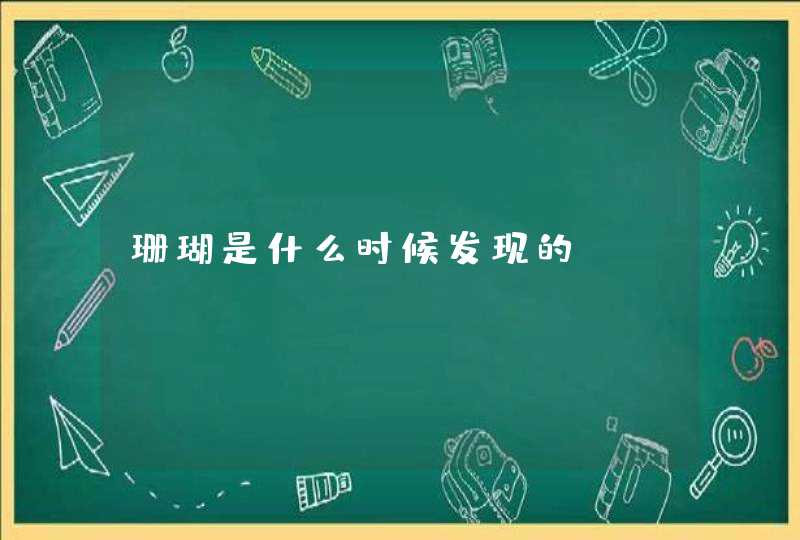 珊瑚是什么时候发现的